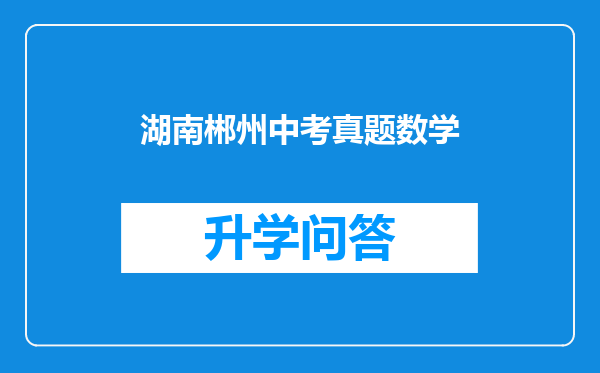 湖南郴州中考真题数学

升学问答